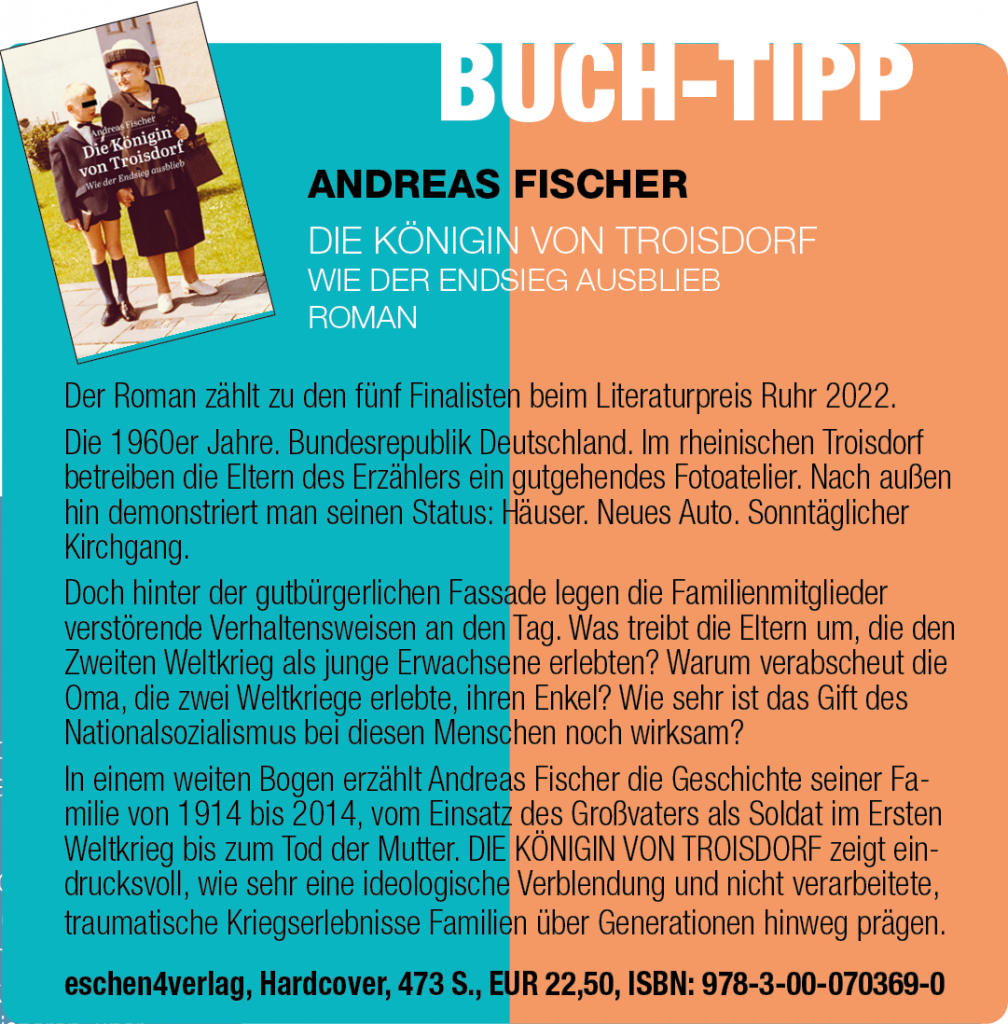 Andreas Fischer
Die Königin von Troisdorf
Wie der Endsieg ausblieb

BUCH-TIPP

ANDREAS FISCHER

DIE KÖNIGIN VON TROISDORF
WIE DER ENDSIEG AUSBLIEB
ROMAN

Der Roman zählt zu den fünf Finalisten beim Literaturpreis Ruhr 2022.

Die 1960er Jahre. Bundesrepublik Deutschland. Im rheinischen Troisdorf betreiben die Eltern des Erzählers ein gutgehendes Fotoatelier. Nach außen hin demonstriert man seinen Status: Häuser. Neues Auto. Sonntäglicher Kirchgang.

Doch hinter der gutbürgerlichen Fassade legen die Familienmitglieder verstörende Verhaltensweisen an den Tag. Was treibt die Eltern um, die den Zweiten Weltkrieg als junge Erwachsene erlebten? Warum verabscheut die Oma, die zwei Weltkriege erlebte, ihren Enkel? Wie sehr ist das Gift des Nationalsozialismus bei diesen Menschen noch wirksam?

In einem weiten Bogen erzählt Andreas Fischer die Geschichte seiner Familie von 1914 bis 2014, vom Einsatz des Großvaters als Soldat im Ersten Weltkrieg bis zum Tod der Mutter. DIE KÖNIGIN VON TROISDORF zeigt eindrucksvoll, wie sehr eine ideologische Verblendung und nicht verarbeitete, traumatische Kriegserlebnisse Familien über Generationen hinweg prägen.

eschen4verlag, Hardcover, 473 S., EUR 22,50, ISBN: 978-3-00-070369-0